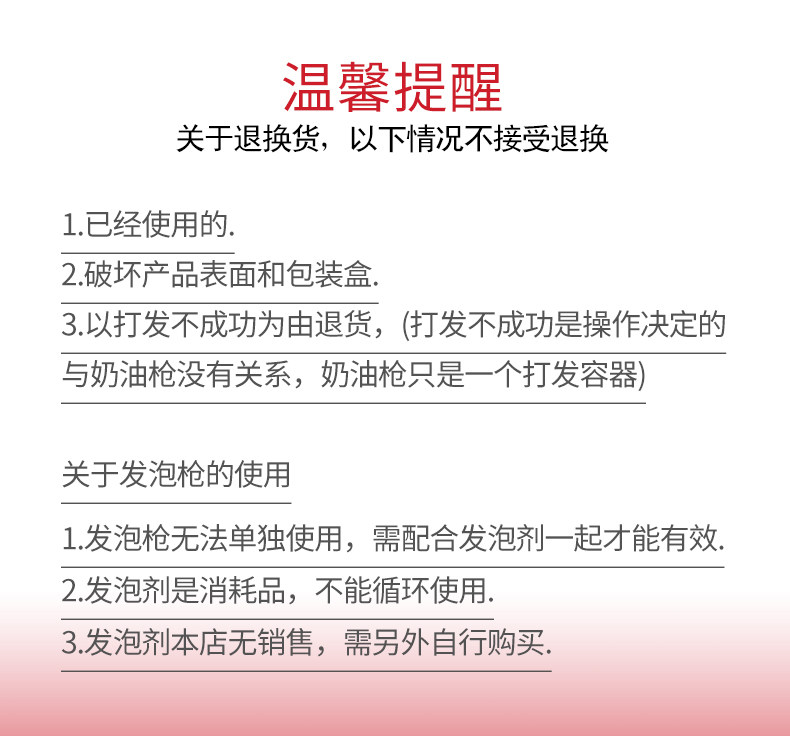 温馨提醒
关于退换货，以下情况不接受退换

1.已经使用的.

2.破坏产品表面和包装盒.

3.以打发不成功为由退货，(打发不成功是操作决定的与奶油枪没有关系，奶油枪只是一个打发容器)

关于发泡枪的使用

1.发泡枪无法单独使用，需配合发泡剂一起才能有效.

2.发泡剂是消耗品，不能循环使用.

3.发泡剂本店无销售，需另外自行购买.